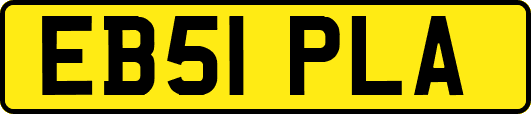 EB51 PLA